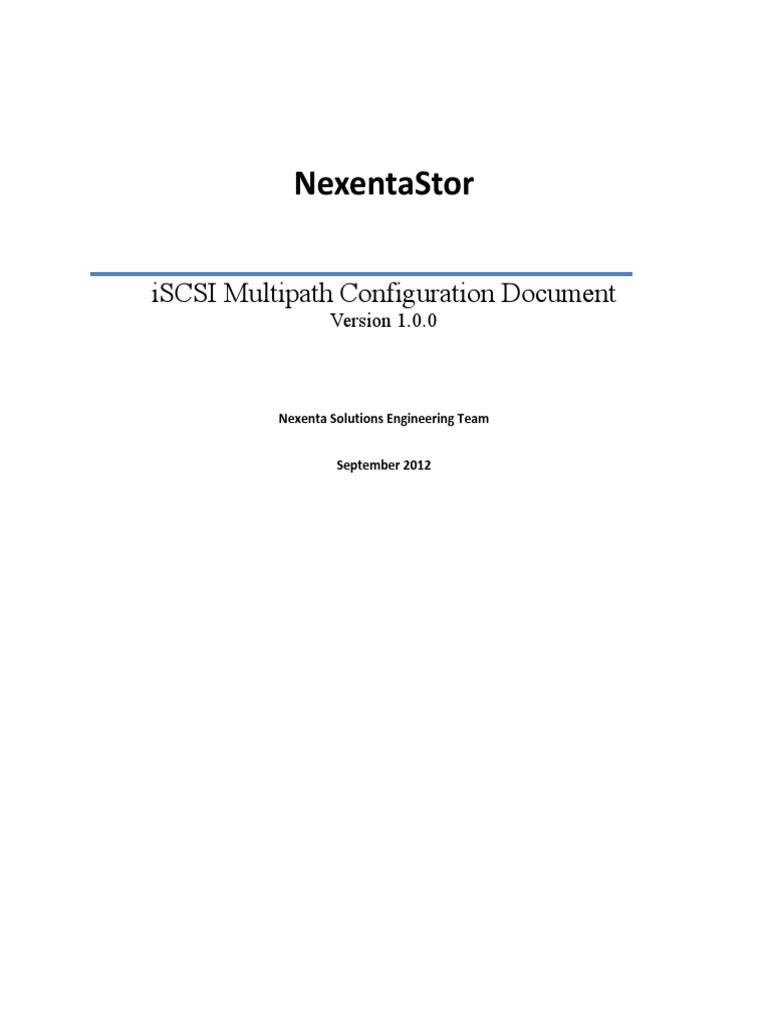 NexentaStor

iSCSI Multipath Configuration Document
Version 1.0.0

Nexenta Solutions Engineering Team

September 2012